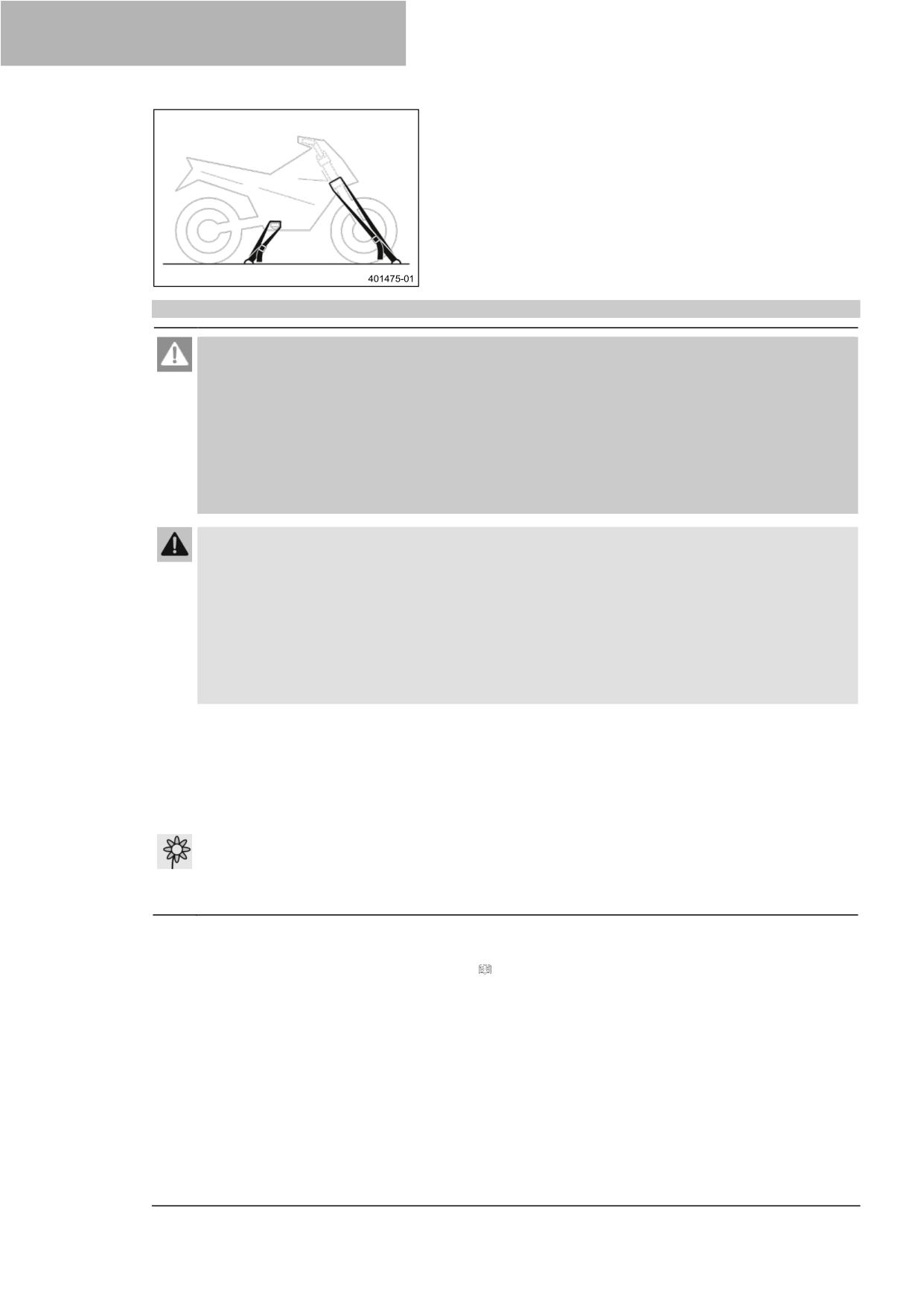 401475-01